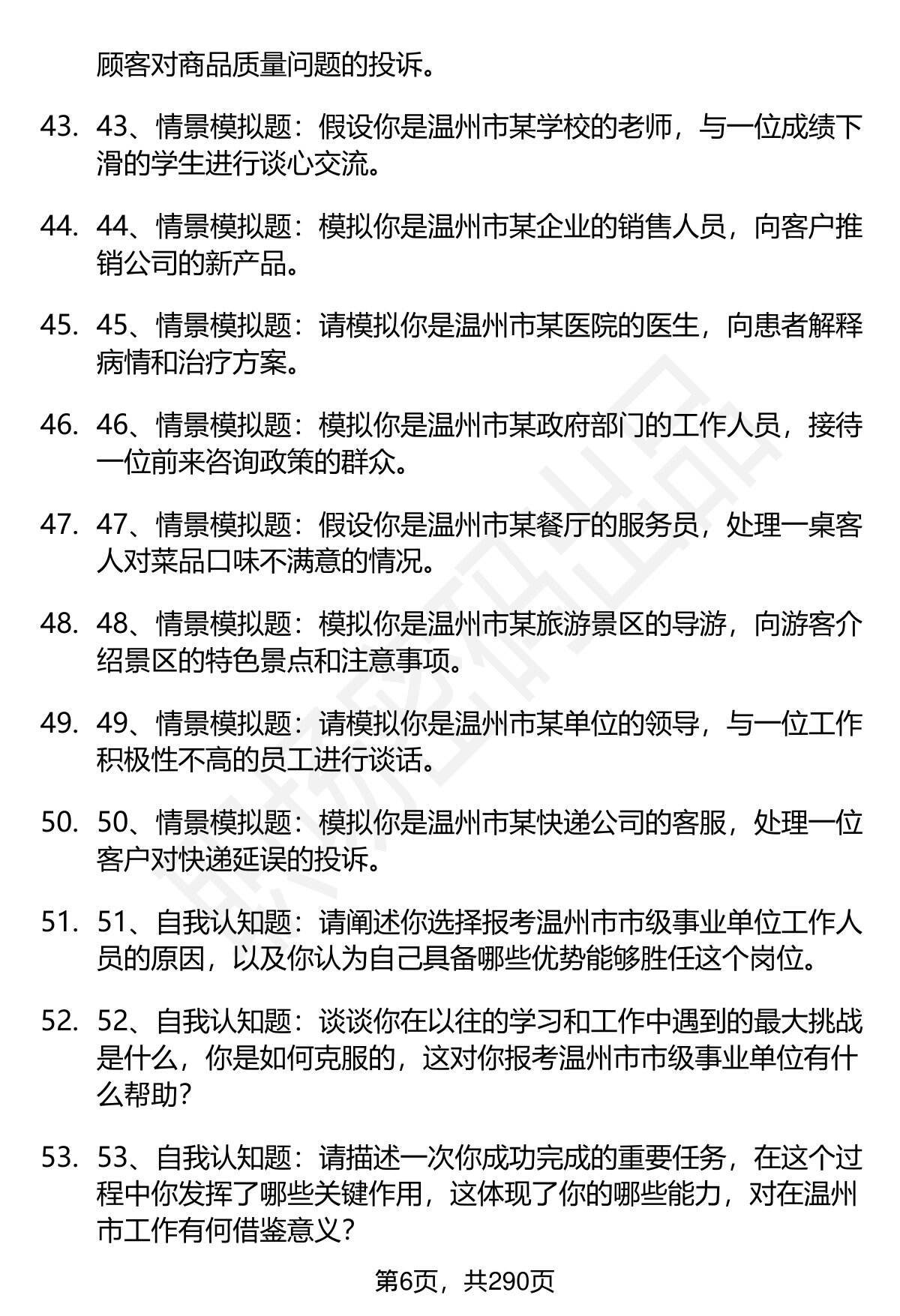 顾客对商品质量问题的投诉。

43. 43、情景模拟题：假设你是温州市某学校的老师，与一位成绩下滑的学生进行谈心交流。

44. 44、情景模拟题：模拟你是温州市某企业的销售人员，向客户推销公司的新产品。

45. 45、情景模拟题：请模拟你是温州市某医院的医生，向患者解释病情和治疗方案。

46. 46、情景模拟题：模拟你是温州市某政府部门的工作人员，接待一位前来咨询政策的群众。

47. 47、情景模拟题：假设你是温州市某餐厅的服务员，处理一桌客人对菜品口味不满意的情况。

48. 48、情景模拟题：模拟你是温州市某旅游景区的导游，向游客介绍景区的特色景点和注意事项。

49. 49、情景模拟题：请模拟你是温州市某单位的领导，与一位工作积极性不高的员工进行谈话。

50. 50、情景模拟题：模拟你是温州市某快递公司的客服，处理一位客户对快递延误的投诉。

51. 51、自我认知题：请阐述你选择报考温州市市级事业单位工作人员的原因，以及你认为自己具备哪些优势能够胜任这个岗位。

52. 52、自我认知题：谈谈你在以往的学习和工作中遇到的最大挑战是什么，你是如何克服的，这对你报考温州市市级事业单位有什么帮助？

53. 53、自我认知题：请描述一次你成功完成的重要任务，在这个过程中你发挥了哪些关键作用，这体现了你的哪些能力，对在温州市工作有何借鉴意义？

第6页，共290页